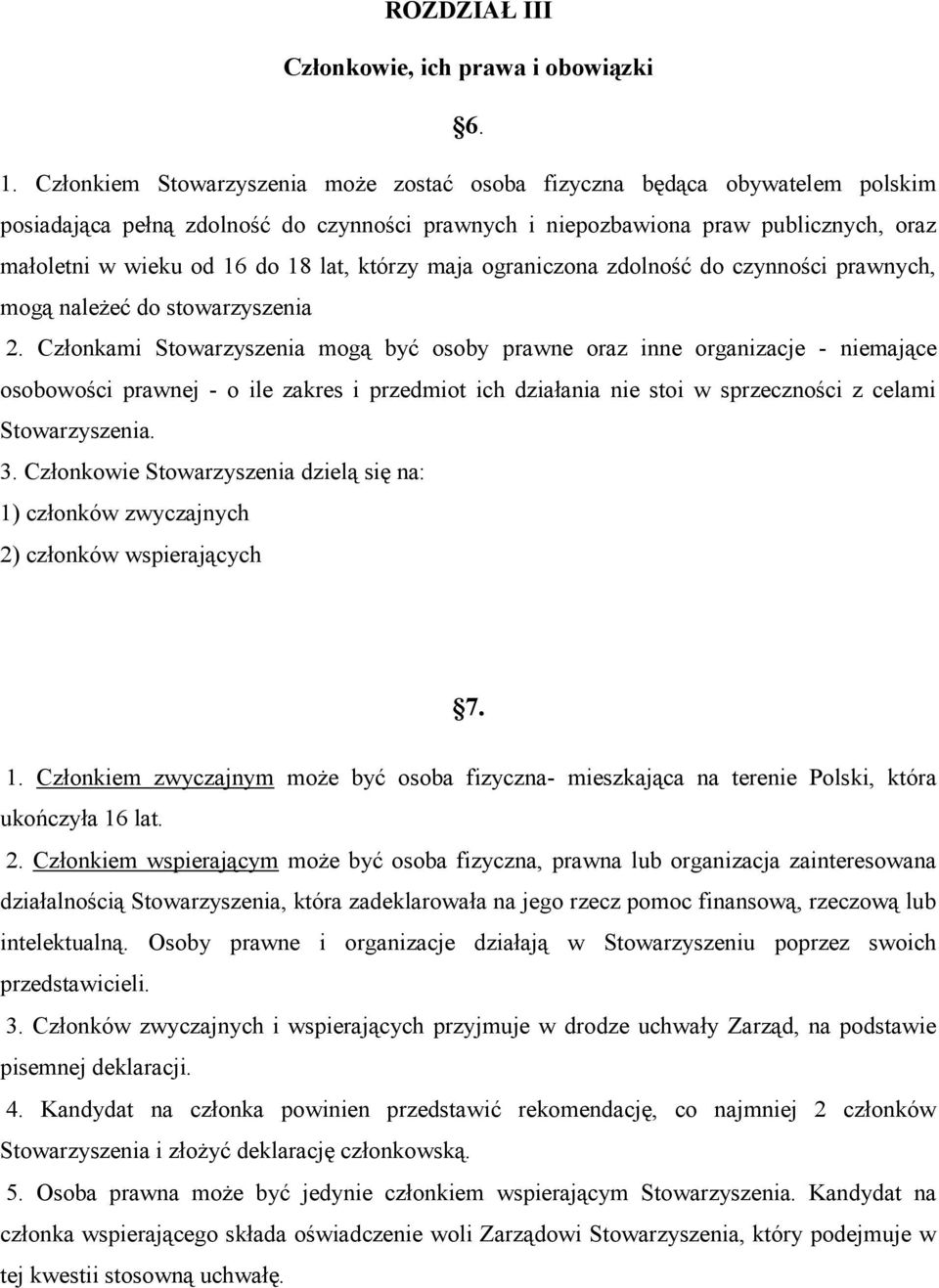 ROZDZIAŁ III

Członkowie, ich prawa i obowiązki

§6.

1. Członkiem Stowarzyszenia może zostać osoba fizyczna będąca obywatelem polskim posiadająca pełną zdolność do czynności prawnych i niepozbawiona praw publicznych, oraz małoletni w wieku od 16 do 18 lat, którzy maja ograniczona zdolność do czynności prawnych, mogą należeć do stowarzyszenia

2. Członkami Stowarzyszenia mogą być osoby prawne oraz inne organizacje - niemające osobowości prawnej - o ile zakres i przedmiot ich działania nie stoi w sprzeczności z celami Stowarzyszenia.

3. Członkowie Stowarzyszenia dzielą się na:

1) członków zwyczajnych

2) członków wspierających

§7.

1. Członkiem zwyczajnym może być osoba fizyczna- mieszkająca na terenie Polski, która ukończyła 16 lat.

2. Członkiem wspierającym może być osoba fizyczna, prawna lub organizacja zainteresowana działalnością Stowarzyszenia, która zadeklarowała na jego rzecz pomoc finansową, rzeczową lub intelektualną. Osoby prawne i organizacje działają w Stowarzyszeniu poprzez swoich przedstawicieli.

3. Członków zwyczajnych i wspierających przyjmuje w drodze uchwały Zarząd, na podstawie pisemnej deklaracji.

4. Kandydat na członka powinien przedstawić rekomendację, co najmniej 2 członków Stowarzyszenia i złożyć deklarację członkowską.

5. Osoba prawna może być jedynie członkiem wspierającym Stowarzyszenia. Kandydat na członka wspierającego składa oświadczenie woli Zarządowi Stowarzyszenia, który podejmuje w tej kwestii stosowną uchwałę.